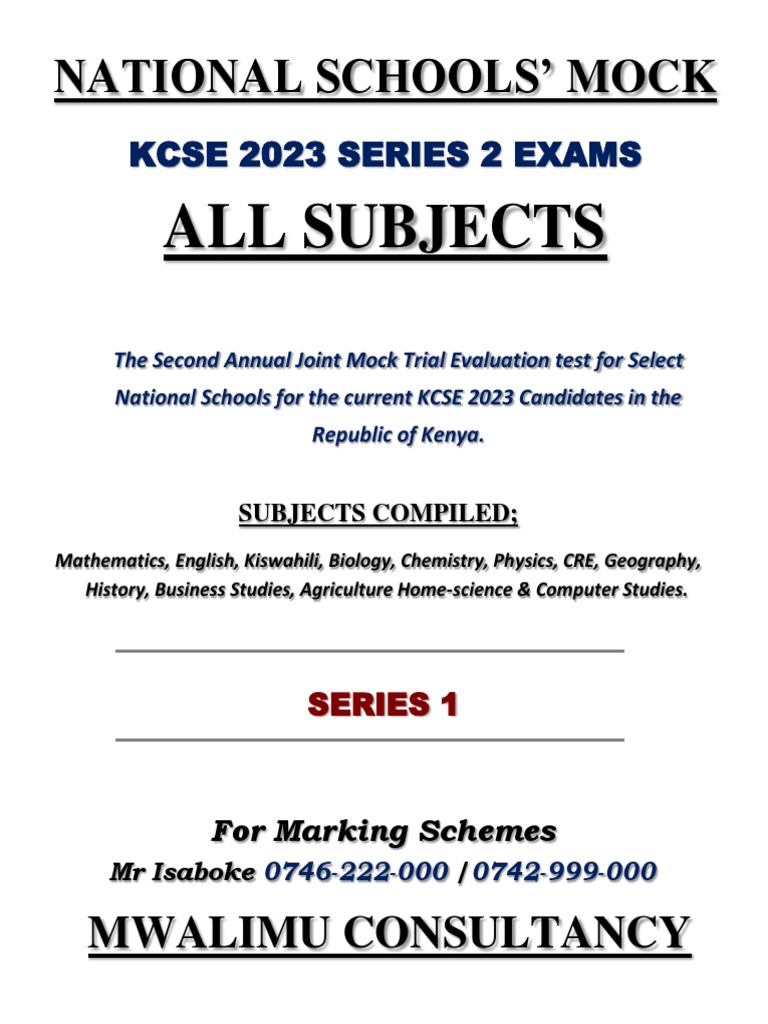 NATIONAL SCHOOLS' MOCK

KCSE 2023 SERIES 2 EXAMS

ALL SUBJECTS

The Second Annual Joint Mock Trial Evaluation test for Select National Schools for the current KCSE 2023 Candidates in the Republic of Kenya.

SUBJECTS COMPILED;

Mathematics, English, Kiswahili, Biology, Chemistry, Physics, CRE, Geography, History, Business Studies, Agriculture Home-science & Computer Studies.

SERIES 1

For Marking Schemes

Mr Isaboke 0746-222-000 / 0742-999-000

MWALIMU CONSULTANCY